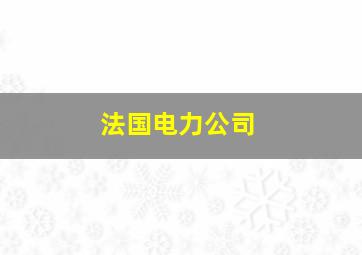 法国电力公司